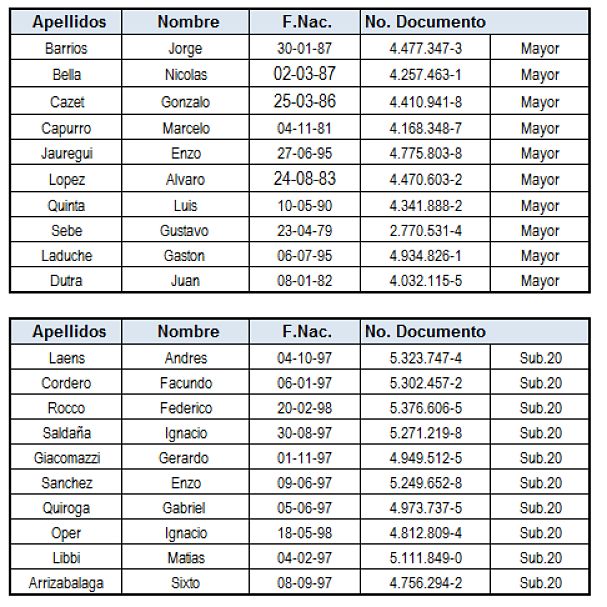 | Apellidos | Nombre | F.Nac. | No. Documento | |
|---|---|---|---|---|
| Barrios | Jorge | 30-01-87 | 4.477.347-3 | Mayor |
| Bella | Nicolas | 02-03-87 | 4.257.463-1 | Mayor |
| Cazet | Gonzalo | 25-03-86 | 4.410.941-8 | Mayor |
| Capurro | Marcelo | 04-11-81 | 4.168.348-7 | Mayor |
| Jauregui | Enzo | 27-06-95 | 4.775.803-8 | Mayor |
| Lopez | Alvaro | 24-08-83 | 4.470.603-2 | Mayor |
| Quinta | Luis | 10-05-90 | 4.341.888-2 | Mayor |
| Sebe | Gustavo | 23-04-79 | 2.770.531-4 | Mayor |
| Laduche | Gaston | 06-07-95 | 4.934.826-1 | Mayor |
| Dutra | Juan | 08-01-82 | 4.032.115-5 | Mayor |

| Apellidos | Nombre | F.Nac. | No. Documento | |
|---|---|---|---|---|
| Laens | Andres | 04-10-97 | 5.323.747-4 | Sub.20 |
| Cordero | Facundo | 06-01-97 | 5.302.457-2 | Sub.20 |
| Rocco | Federico | 20-02-98 | 5.376.606-5 | Sub.20 |
| Saldaña | Ignacio | 30-08-97 | 5.271.219-8 | Sub.20 |
| Giacomazzi | Gerardo | 01-11-97 | 4.949.512-5 | Sub.20 |
| Sanchez | Enzo | 09-06-97 | 5.249.652-8 | Sub.20 |
| Quiroga | Gabriel | 05-06-97 | 4.973.737-5 | Sub.20 |
| Oper | Ignacio | 18-05-98 | 4.812.809-4 | Sub.20 |
| Libbi | Matias | 04-02-97 | 5.111.849-0 | Sub.20 |
| Arrizabalaga | Sixto | 08-09-97 | 4.756.294-2 | Sub.20 |